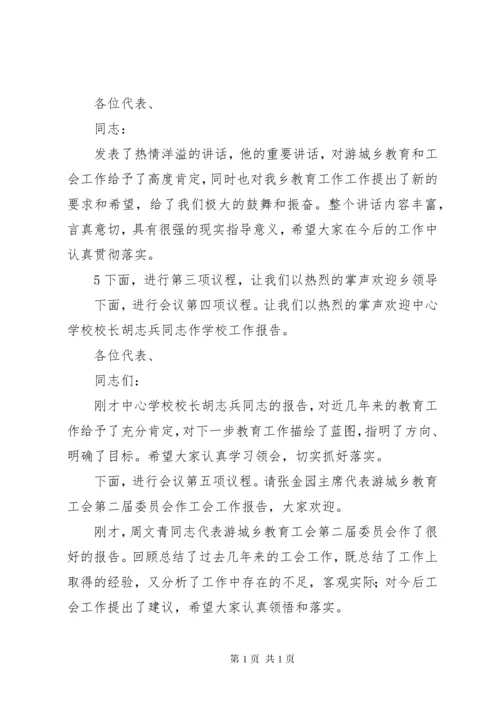 各位代表、

同志：

发表了热情洋溢的讲话，他的重要讲话，对游城乡教育和工会工作给予了高度肯定，同时也对我乡教育工作工作提出了新的要求和希望，给了我们极大的鼓舞和振奋。整个讲话内容丰富，言真意切，具有很强的现实指导意义，希望大家在今后的工作中认真贯彻落实。

5下面，进行第三项议程，让我们以热烈的掌声欢迎乡领导

下面，进行会议第四项议程。让我们以热烈的掌声欢迎中心学校校长胡志兵同志作学校工作报告。

各位代表、

同志们：

刚才中心学校校长胡志兵同志的报告，对近几年来的教育工作给予了充分肯定，对下一步教育工作描绘了蓝图，指明了方向、明确了目标。希望大家认真学习领会，切实抓好落实。

下面，进行会议第五项议程。请张金园主席代表游城乡教育工会第二届委员会作工会工作报告，大家欢迎。

刚才，周文青同志代表游城乡教育工会第二届委员会作了很好的报告。回顾总结了过去几年来的工会工作，既总结了工作上取得的经验，又分析了工作中存在的不足，客观实际；对今后工会工作提出了建议，希望大家认真领悟和落实。

第1页 共1页